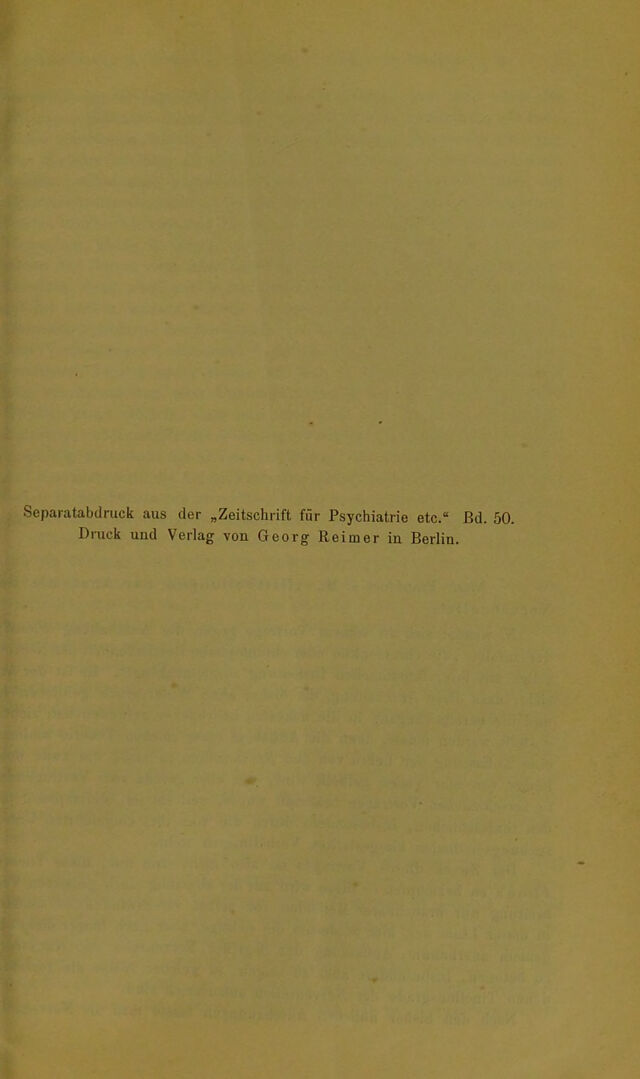 Separatabdruck aus der „Zeitschrift für Psychiatrie etc.“ Bd. 50.
Druck und Verlag von Georg Reimer in Berlin.